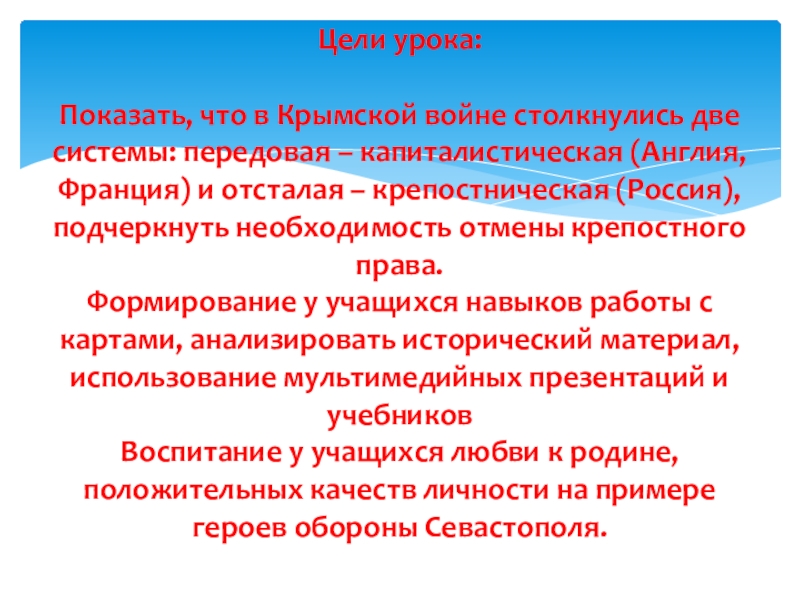 Цели урока:

Показать, что в Крымской войне столкнулись две системы: передовая – капиталистическая (Англия, Франция) и отсталая – крепостническая (Россия), подчеркнуть необходимость отмены крепостного права.
Формирование у учащихся навыков работы с картами, анализировать исторический материал, использование мультимедийных презентаций и учебников
Воспитание у учащихся любви к родине, положительных качеств личности на примере героев обороны Севастополя.